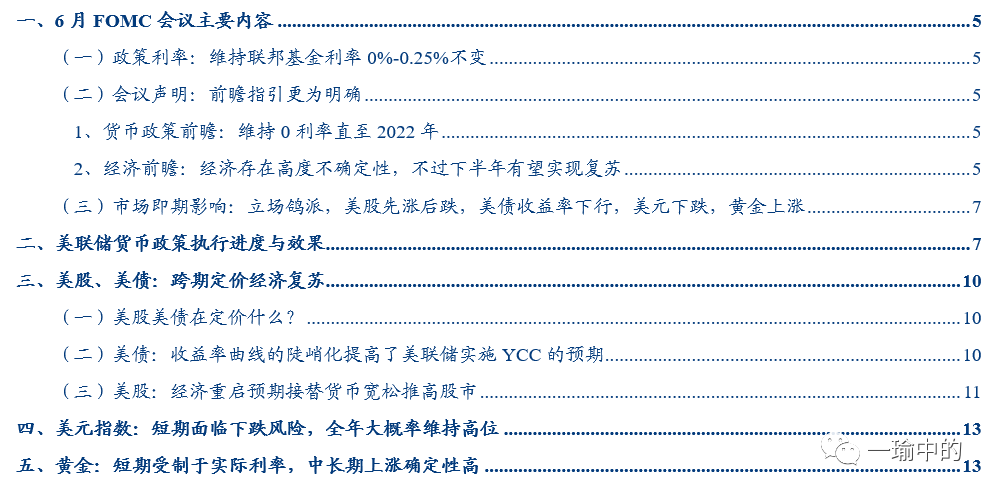 一、6月FOMC会议主要内容 5

（一）政策利率：维持联邦基金利率0%-0.25%不变 5

（二）会议声明：前瞻指引更为明确 5

1、货币政策前瞻：维持0利率直至2022年 5

2、经济前瞻：经济存在高度不确定性，不过下半年有望实现复苏 5

（三）市场即期影响：立场鸽派，美股先涨后跌，美债收益率下行，美元下跌，黄金上涨 7

二、美联储货币政策执行进度与效果 7

三、美股、美债：跨期定价经济复苏 10

（一）美股美债在定价什么？ 10

（二）美债：收益率曲线的陡峭化提高了美联储实施YCC的预期 10

（三）美股：经济重启预期接替货币宽松推高股市 11

四、美元指数：短期面临下跌风险，全年大概率维持高位 13

五、黄金：短期受制于实际利率，中长期上涨确定性高 13

一瑜中的